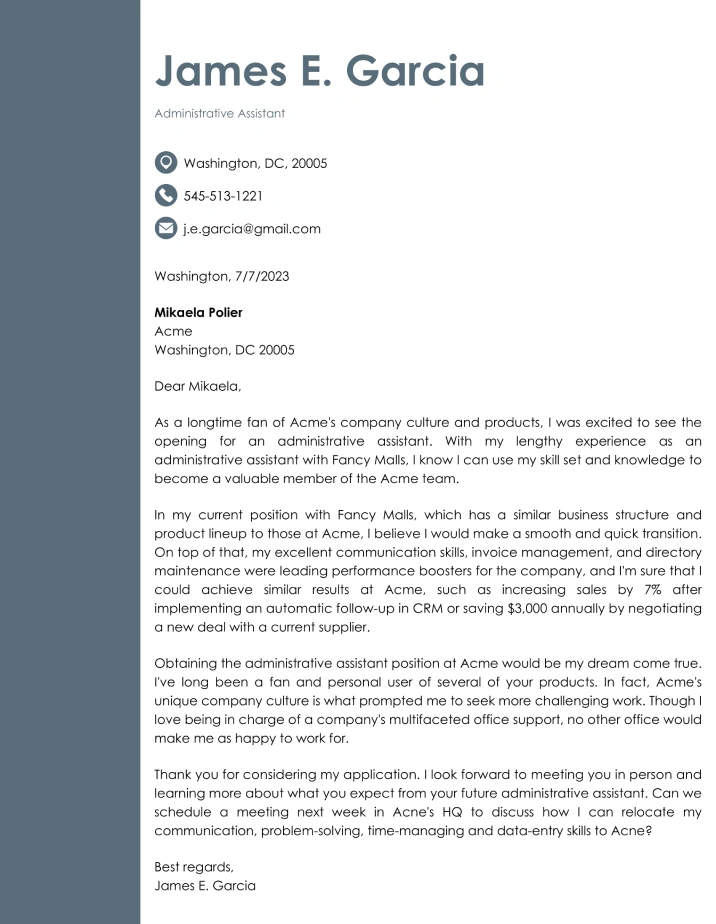 James E. Garcia

Administrative Assistant

Washington, DC, 20005

545-513-1221

j.e.garcia@gmail.com

Washington, 7/7/2023

Mikaela Polier
Acme
Washington, DC 20005

Dear Mikaela,

As a longtime fan of Acme's company culture and products, I was excited to see the opening for an administrative assistant. With my lengthy experience as an administrative assistant with Fancy Malls, I know I can use my skill set and knowledge to become a valuable member of the Acme team.

In my current position with Fancy Malls, which has a similar business structure and product lineup to those at Acme, I believe I would make a smooth and quick transition. On top of that, my excellent communication skills, invoice management, and directory maintenance were leading performance boosters for the company, and I'm sure that I could achieve similar results at Acme, such as increasing sales by 7% after implementing an automatic follow-up in CRM or saving $3,000 annually by negotiating a new deal with a current supplier.

Obtaining the administrative assistant position at Acme would be my dream come true. I've long been a fan and personal user of several of your products. In fact, Acme's unique company culture is what prompted me to seek more challenging work. Though I love being in charge of a company's multifaceted office support, no other office would make me as happy to work for.

Thank you for considering my application. I look forward to meeting you in person and learning more about what you expect from your future administrative assistant. Can we schedule a meeting next week in Acne's HQ to discuss how I can relocate my communication, problem-solving, time-managing and data-entry skills to Acne?

Best regards,
James E. Garcia